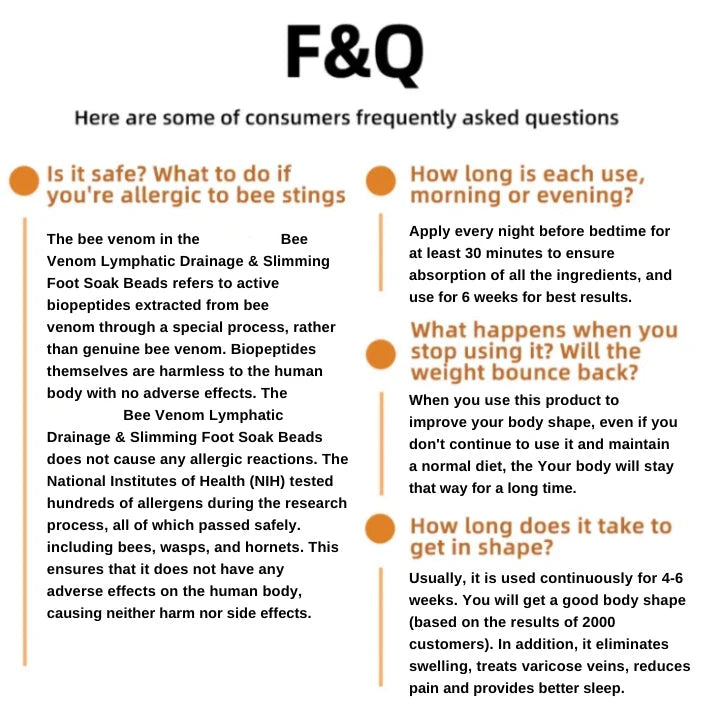 F&Q

Here are some of consumers frequently asked questions

Is it safe? What to do if you're allergic to bee stings

The bee venom in the Bee Venom Lymphatic Drainage & Slimming Foot Soak Beads refers to active biopeptides extracted from bee venom through a special process, rather than genuine bee venom. Biopeptides themselves are harmless to the human body with no adverse effects. The Bee Venom Lymphatic Drainage & Slimming Foot Soak Beads does not cause any allergic reactions. The National Institutes of Health (NIH) tested hundreds of allergens during the research process, all of which passed safely. including bees, wasps, and hornets. This ensures that it does not have any adverse effects on the human body, causing neither harm nor side effects.

How long is each use, morning or evening?

Apply every night before bedtime for at least 30 minutes to ensure absorption of all the ingredients, and use for 6 weeks for best results.

What happens when you stop using it? Will the weight bounce back?

When you use this product to improve your body shape, even if you don't continue to use it and maintain a normal diet, the Your body will stay that way for a long time.

How long does it take to get in shape?

Usually, it is used continuously for 4-6 weeks. You will get a good body shape (based on the results of 2000 customers). In addition, it eliminates swelling, treats varicose veins, reduces pain and provides better sleep.